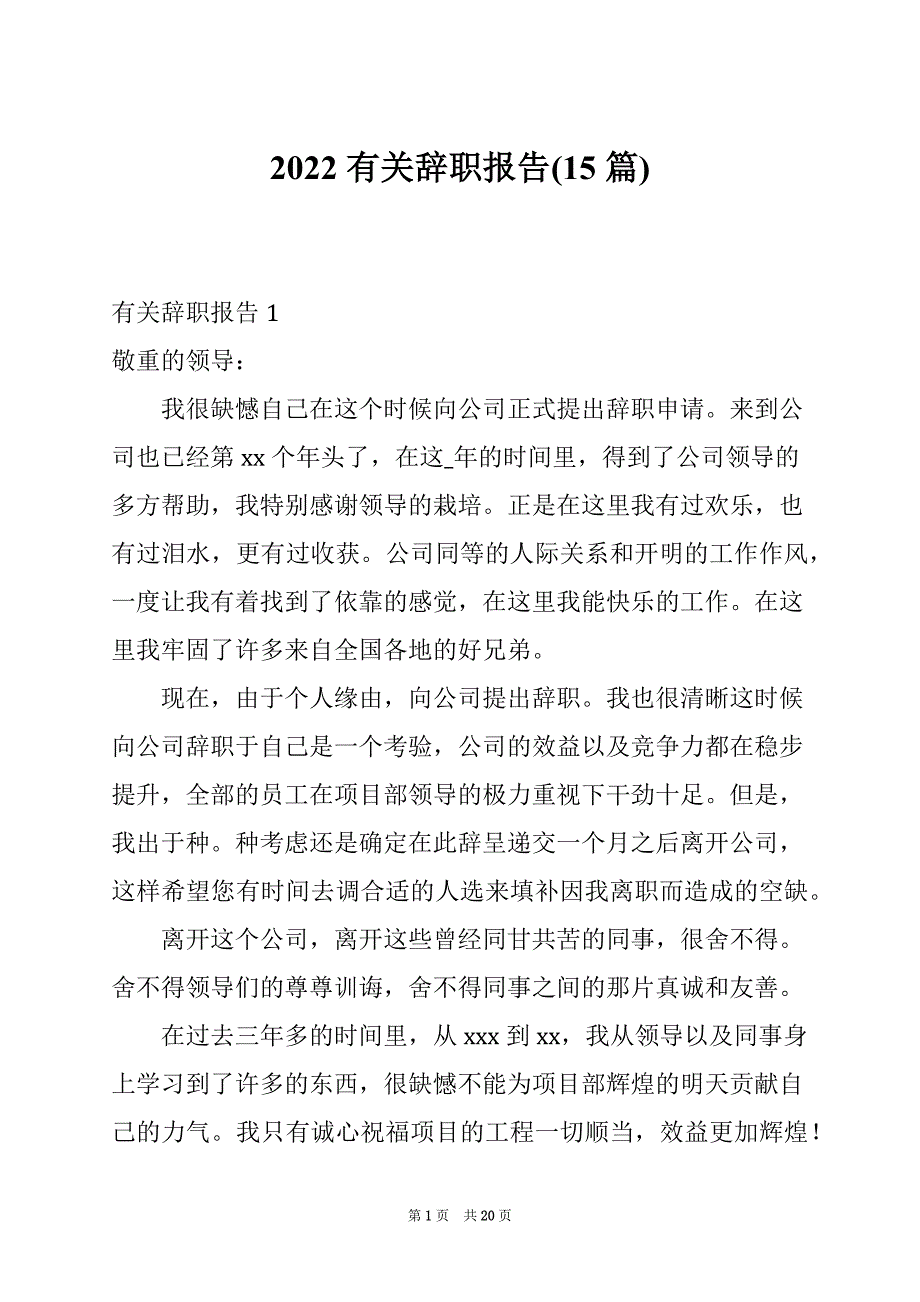 2022 有关辞职报告(15 篇)

有关辞职报告 1

敬重的领导：

我很缺憾自己在这个时候向公司正式提出辞职申请。来到公司也已经第 xx 个年头了，在这_年的时间里，得到了公司领导的多方帮助，我特别感谢领导的栽培。正是在这里我有过欢乐，也有过泪水，更有过收获。公司同等的人际关系和开明的工作作风，一度让我有着找到了依靠的感觉，在这里我能快乐的工作。在这里我牢固了许多来自全国各地的好兄弟。

现在，由于个人缘由，向公司提出辞职。我也很清晰这时候向公司辞职于自己是一个考验，公司的效益以及竞争力都在稳步提升，全部的员工在项目部领导的极力重视下干劲十足。但是，我出于种。种考虑还是确定在此辞呈递交一个月之后离开公司，这样希望您有时间去调合适的人选来填补因我离职而造成的空缺。

离开这个公司，离开这些曾经同甘共苦的同事，很舍不得。舍不得领导们的尊尊训诲，舍不得同事之间的那片真诚和友善。

在过去三年多的时间里，从 xxx 到 xx，我从领导以及同事身上学习到了许多的东西，很缺憾不能为项目部辉煌的明天贡献自己的力气。我只有诚心祝福项目的工程一切顺当，效益更加辉煌！

第 1 页 共 20 页